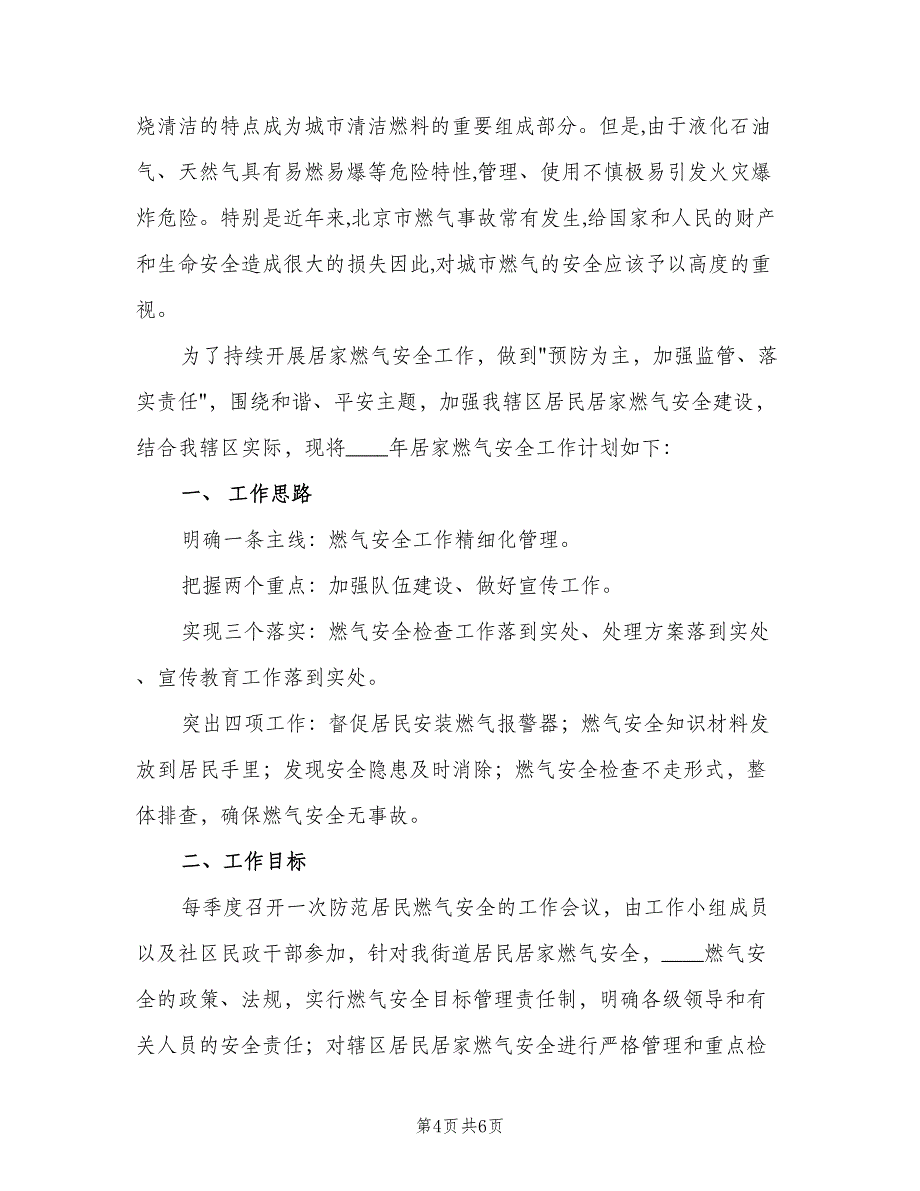 烧清洁的特点成为城市清洁燃料的重要组成部分。但是,由于液化石油气、天然气具有易燃易爆等危险特性,管理、使用不慎极易引发火灾爆炸危险。特别是近年来,北京市燃气事故常有发生,给国家和人民的财产和生命安全造成很大的损失因此,对城市燃气的安全应该予以高度的重视。

为了持续开展居家燃气安全工作，做到"预防为主，加强监管、落实责任"，围绕和谐、平安主题，加强我辖区居民居家燃气安全建设，结合我辖区实际，现将____年居家燃气安全工作计划如下：

一、 工作思路

明确一条主线：燃气安全工作精细化管理。

把握两个重点：加强队伍建设、做好宣传工作。

实现三个落实：燃气安全检查工作落到实处、处理方案落到实处、宣传教育工作落到实处。

突出四项工作：督促居民安装燃气报警器；燃气安全知识材料发放到居民手里；发现安全隐患及时消除；燃气安全检查不走形式，整体排查，确保燃气安全无事故。

二、工作目标

每季度召开一次防范居民燃气安全的工作会议，由工作小组成员以及社区民政干部参加，针对我街道居民居家燃气安全，____燃气安全的政策、法规，实行燃气安全目标管理责任制，明确各级领导和有关人员的安全责任；对辖区居民居家燃气安全进行严格管理和重点检

第4页 共6页